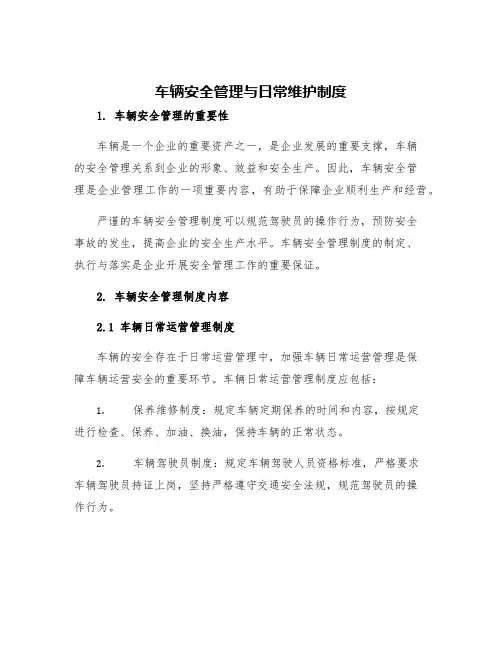 车辆安全管理与日常维护制度

1. 车辆安全管理的重要性

车辆是一个企业的重要资产之一，是企业发展的重要支撑，车辆的安全管理关系到企业的形象、效益和安全生产。因此，车辆安全管理是企业管理工作的一项重要内容，有助于保障企业顺利生产和经营。

严谨的车辆安全管理制度可以规范驾驶员的操作行为，预防安全事故的发生，提高企业的安全生产水平。车辆安全管理制度的制定、执行与落实是企业开展安全管理工作的重要保证。

2. 车辆安全管理制度内容

2.1 车辆日常运营管理制度

车辆的安全存在于日常运营管理中，加强车辆日常运营管理是保障车辆运营安全的重要环节。车辆日常运营管理制度应包括：

1. 保养维修制度：规定车辆定期保养的时间和内容，按规定进行检查、保养、加油、换油，保持车辆的正常状态。

2. 车辆驾驶员制度：规定车辆驾驶人员资格标准，严格要求车辆驾驶员持证上岗，坚持严格遵守交通安全法规，规范驾驶员的操作行为。